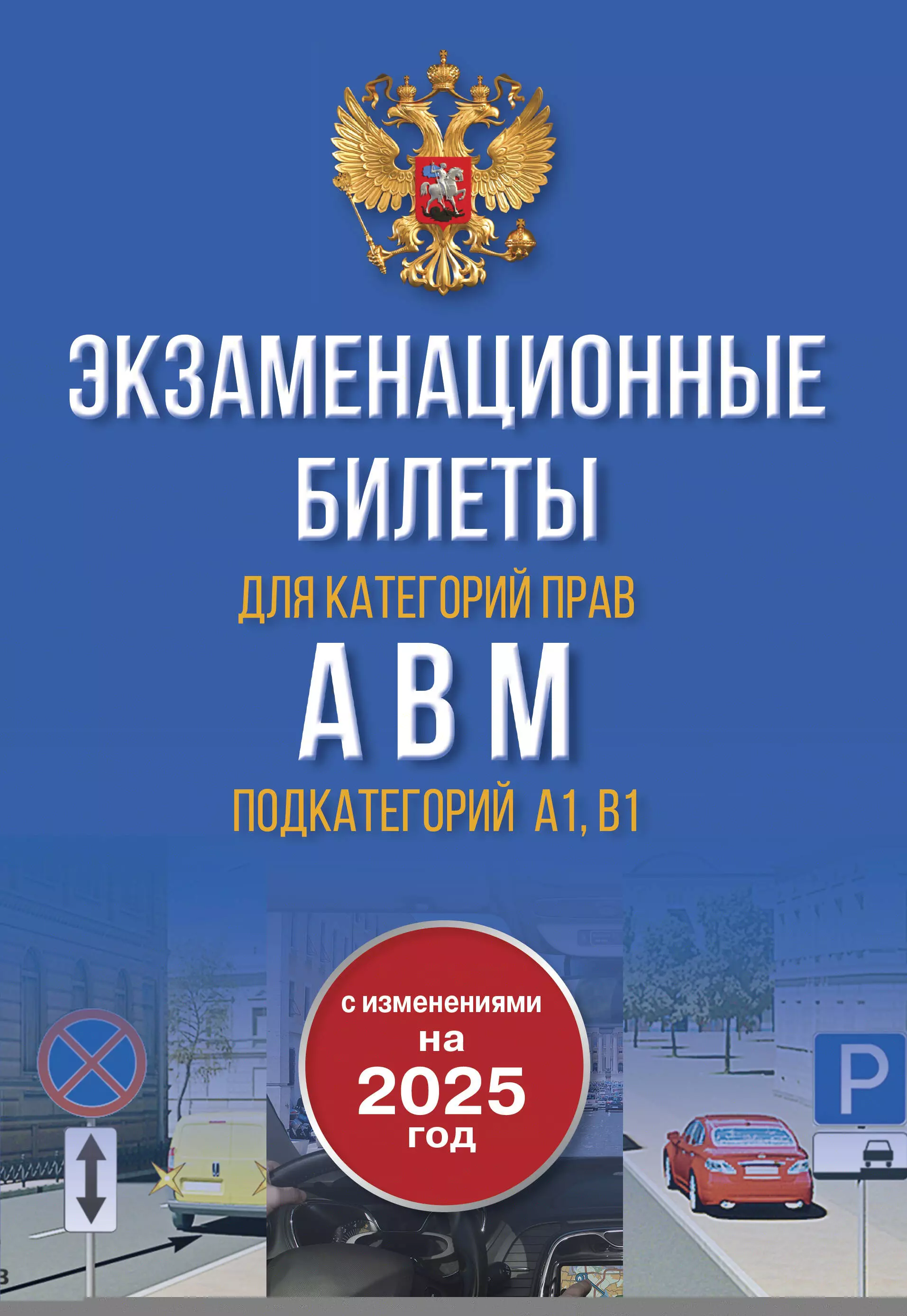 ЭКЗАМЕНАЦИОННЫЕ БИЛЕТЫ

ДЛЯ КАТЕГОРИЙ ПРАВ

А В М

ПОДКАТЕГОРИЙ А1, В1

с изменениями на 2025 год

P